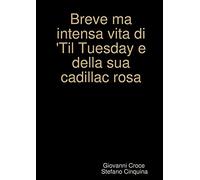 Breve ma intensa vita di 'Til Tuesday e della sua cadillac rosa

Giovanni Croce
Stefano Cinquina